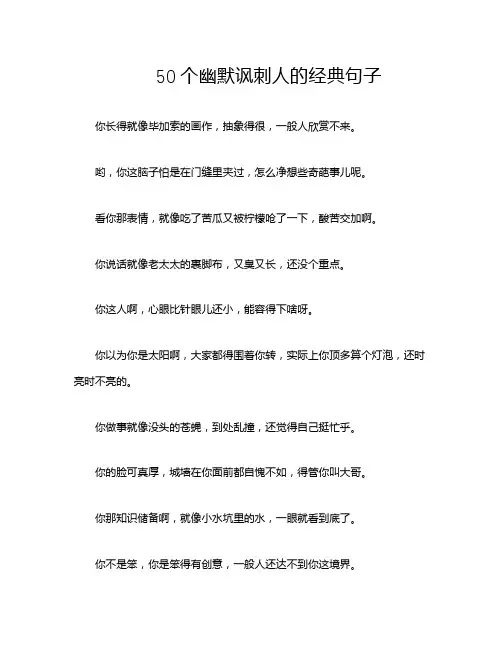 50个幽默讽刺人的经典句子

你长得就像毕加索的画作，抽象得很，一般人欣赏不来。

哟，你这脑子怕是在门缝里夹过，怎么净想些奇葩事儿呢。

看你那表情，就像吃了苦瓜又被柠檬呛了一下，酸苦交加啊。

你说话就像老太太的裹脚布，又臭又长，还没个重点。

你这人啊，心眼比针眼儿还小，能容得下啥呀。

你以为你是太阳啊，大家都得围着你转，实际上你顶多算个灯泡，还时亮时不亮的。

你做事就像没头的苍蝇，到处乱撞，还觉得自己挺忙乎。

你的脸可真厚，城墙在你面前都自愧不如，得管你叫大哥。

你那知识储备啊，就像小水坑里的水，一眼就看到底了。

你不是笨，你是笨得有创意，一般人还达不到你这境界。